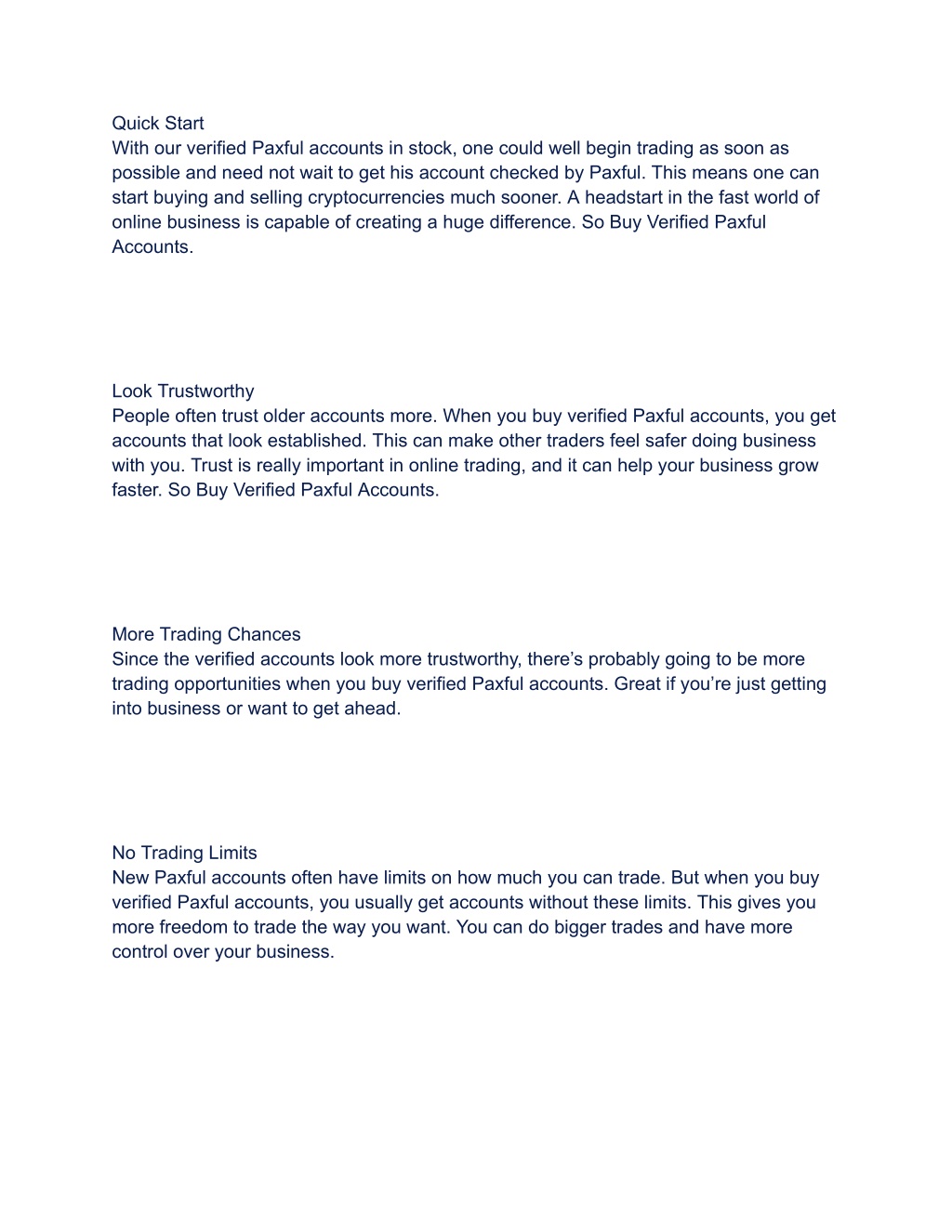 Quick Start
With our verified Paxful accounts in stock, one could well begin trading as soon as possible and need not wait to get his account checked by Paxful. This means one can start buying and selling cryptocurrencies much sooner. A headstart in the fast world of online business is capable of creating a huge difference. So Buy Verified Paxful Accounts.

Look Trustworthy
People often trust older accounts more. When you buy verified Paxful accounts, you get accounts that look established. This can make other traders feel safer doing business with you. Trust is really important in online trading, and it can help your business grow faster. So Buy Verified Paxful Accounts.

More Trading Chances
Since the verified accounts look more trustworthy, there’s probably going to be more trading opportunities when you buy verified Paxful accounts. Great if you’re just getting into business or want to get ahead.

No Trading Limits
New Paxful accounts often have limits on how much you can trade. But when you buy verified Paxful accounts, you usually get accounts without these limits. This gives you more freedom to trade the way you want. You can do bigger trades and have more control over your business.